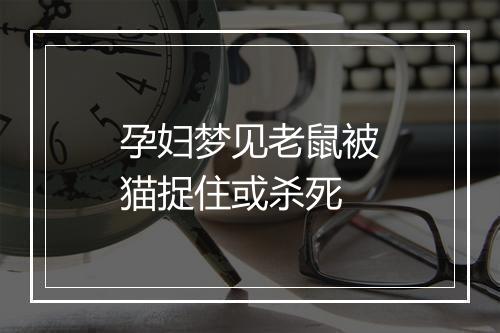 孕妇梦见老鼠被猫捉住或杀死